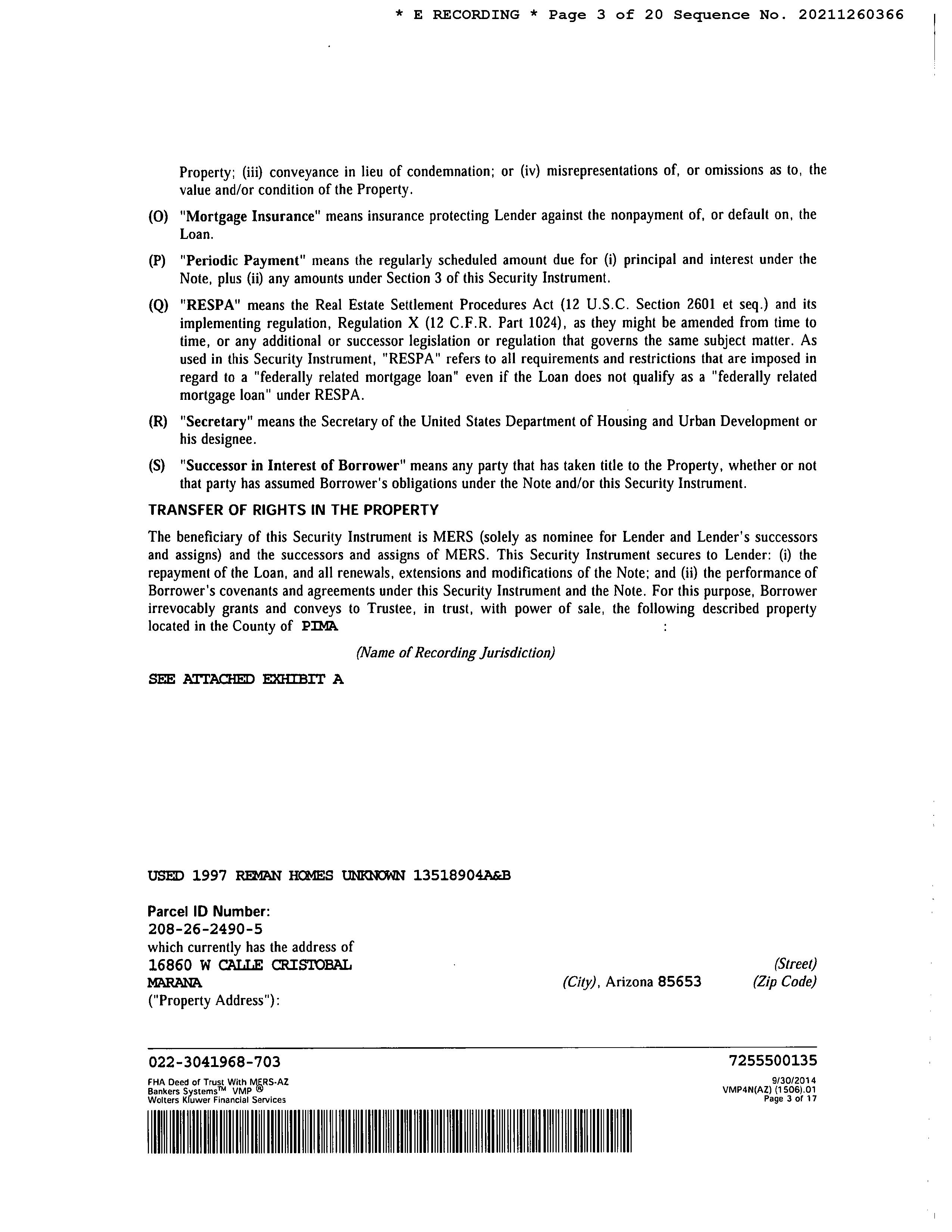 * E RECORDING * Page 3 of 20 Sequence No. 20211260366

Property; (iii) conveyance in lieu of condemnation; or (iv) misrepresentations of, or omissions as to, the value and/or condition of the Property.

(O) "Mortgage Insurance" means insurance protecting Lender against the nonpayment of, or default on, the Loan.

(P) "Periodic Payment" means the regularly scheduled amount due for (i) principal and interest under the Note, plus (ii) any amounts under Section 3 of this Security Instrument.

(Q) "RESPA" means the Real Estate Settlement Procedures Act (12 U.S.C. Section 2601 et seq.) and its implementing regulation, Regulation X (12 C.F.R. Part 1024), as they might be amended from time to time, or any additional or successor legislation or regulation that governs the same subject matter. As used in this Security Instrument, "RESPA" refers to all requirements and restrictions that are imposed in regard to a "federally related mortgage loan" even if the Loan does not qualify as a "federally related mortgage loan" under RESPA.

(R) "Secretary" means the Secretary of the United States Department of Housing and Urban Development or his designee.

(S) "Successor in Interest of Borrower" means any party that has taken title to the Property, whether or not that party has assumed Borrower's obligations under the Note and/or this Security Instrument.

TRANSFER OF RIGHTS IN THE PROPERTY

The beneficiary of this Security Instrument is MERS (solely as nominee for Lender and Lender's successors and assigns) and the successors and assigns of MERS. This Security Instrument secures to Lender: (i) the repayment of the Loan, and all renewals, extensions and modifications of the Note; and (ii) the performance of Borrower's covenants and agreements under this Security Instrument and the Note. For this purpose, Borrower irrevocably grants and conveys to Trustee, in trust, with power of sale, the following described property located in the County of PIMA :

(Name of Recording Jurisdiction)

SEE ATTACHED EXHIBIT A

USED 1997 REMAN HOMES UNKNOWN 13518904A&B

Parcel ID Number:
208-26-2490-5
which currently has the address of
16860 W CALLE CRISTOBAL (Street)
MARANA (City), Arizona 85653 (Zip Code)
("Property Address"):

022-3041968-703 7255500135

FHA Deed of Trust With MERS-AZ
Bankers Systems™ VMP ®
Wolters Kluwer Financial Services

9/30/2014
VMP4N(AZ) (1506).01
Page 3 of 17